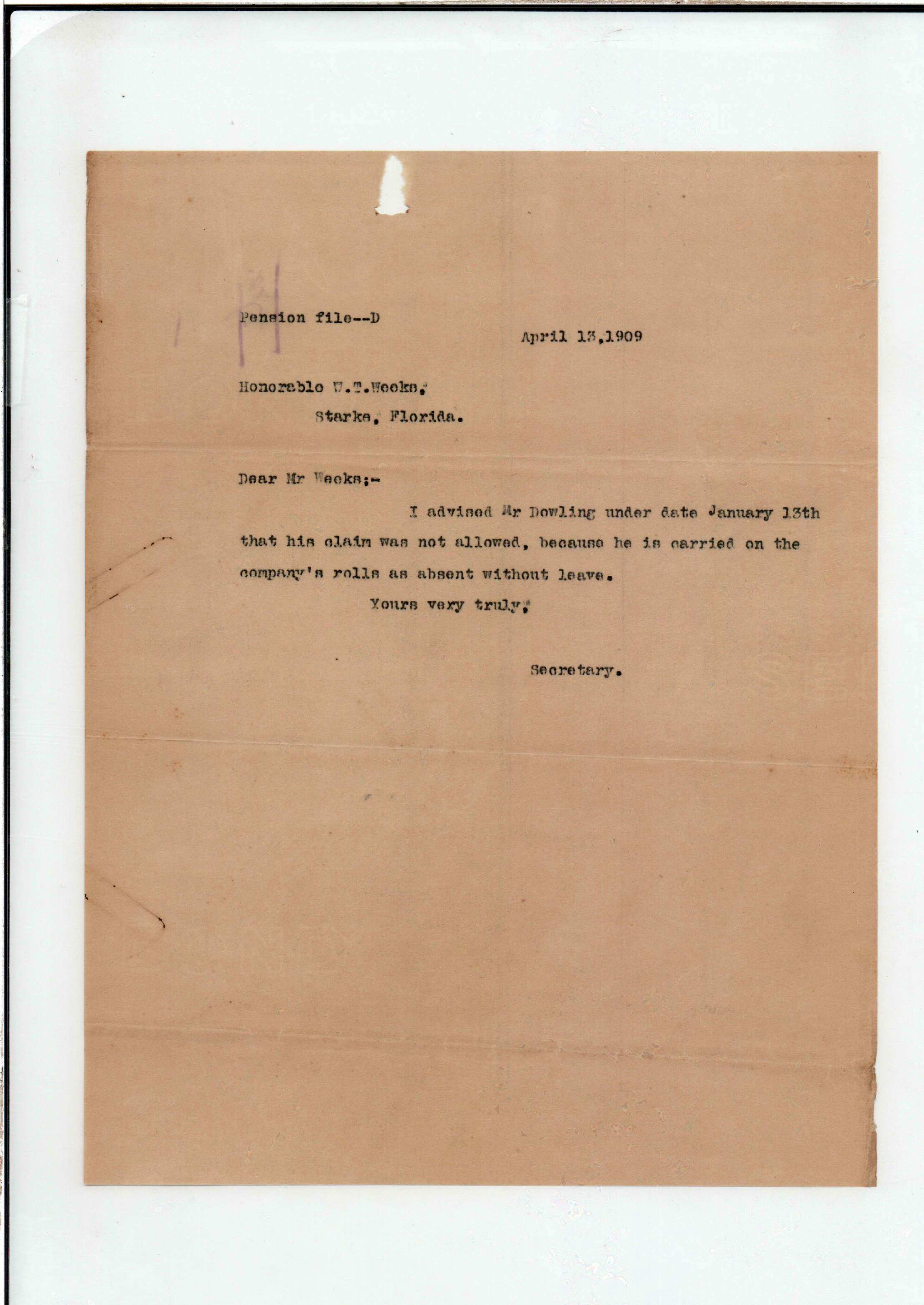 Pension file--D

April 13,1909

Honorable W.T.Weeks,
Starke, Florida.

Dear Mr Weeks;-

I advised Mr Dowling under date January 13th that his claim was not allowed, because he is carried on the company's rolls as absent without leave.

Yours very truly,

Secretary.